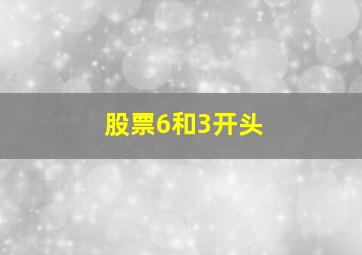 股票6和3开头